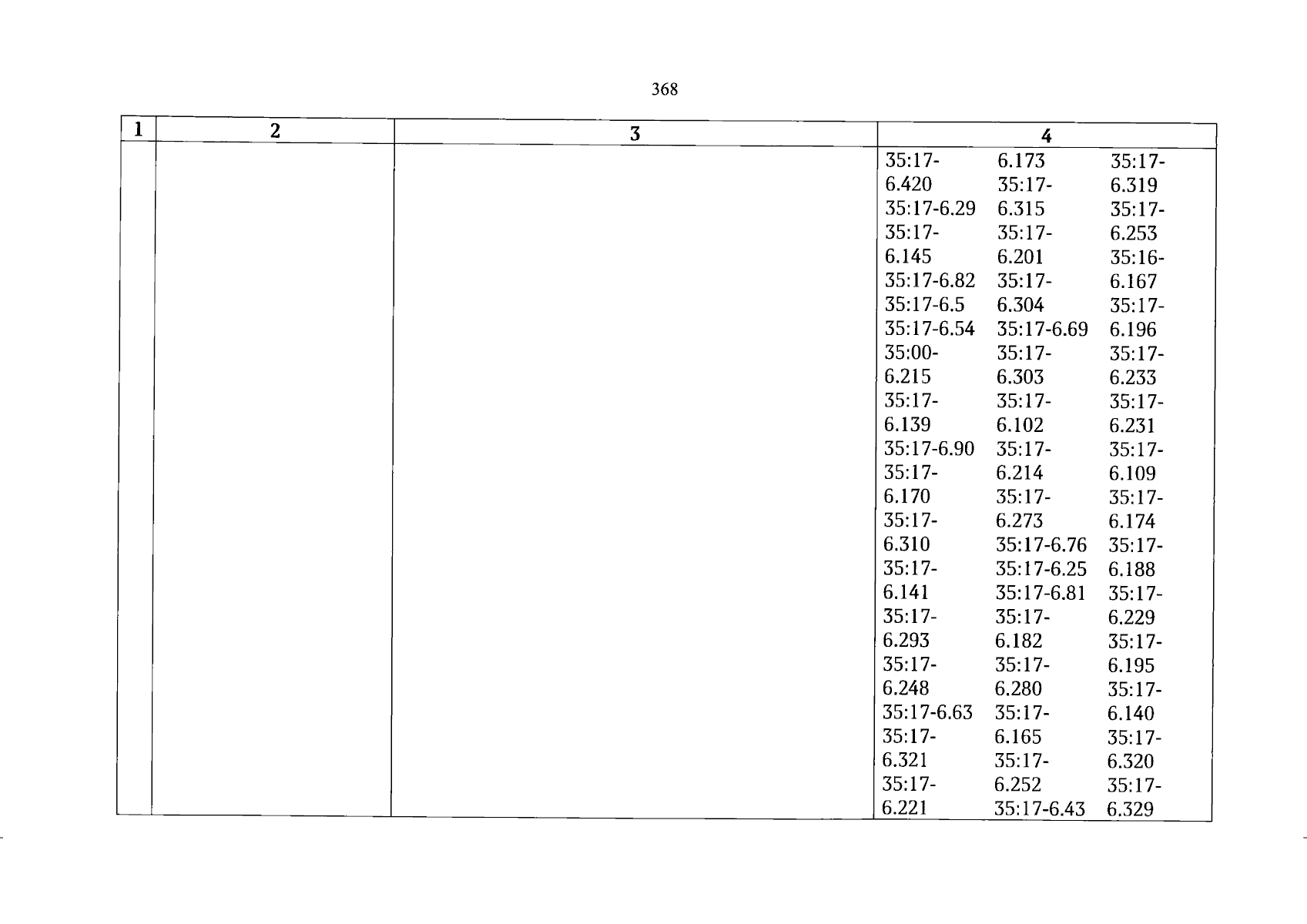 368

| 1 | 2 | 3 | 4 |
|---|---|---|---|
| | | | 35:17-6.420 35:17-6.29 35:17-6.145 35:17-6.82 35:17-6.5 35:17-6.54 35:00-6.215 35:17-6.139 35:17-6.90 35:17-6.170 35:17-6.310 35:17-6.141 35:17-6.293 35:17-6.248 35:17-6.63 35:17-6.321 35:17-6.221 6.173 35:17-6.315 35:17-6.201 35:17-6.304 35:17-6.69 35:17-6.303 35:17-6.102 35:17-6.214 35:17-6.273 35:17-6.76 35:17-6.25 35:17-6.81 35:17-6.182 35:17-6.280 35:17-6.165 35:17-6.252 35:17-6.43 35:17-6.319 35:17-6.253 35:16-6.167 35:17-6.196 35:17-6.233 35:17-6.231 35:17-6.109 35:17-6.174 35:17-6.188 35:17-6.229 35:17-6.195 35:17-6.140 35:17-6.320 35:17-6.329 |